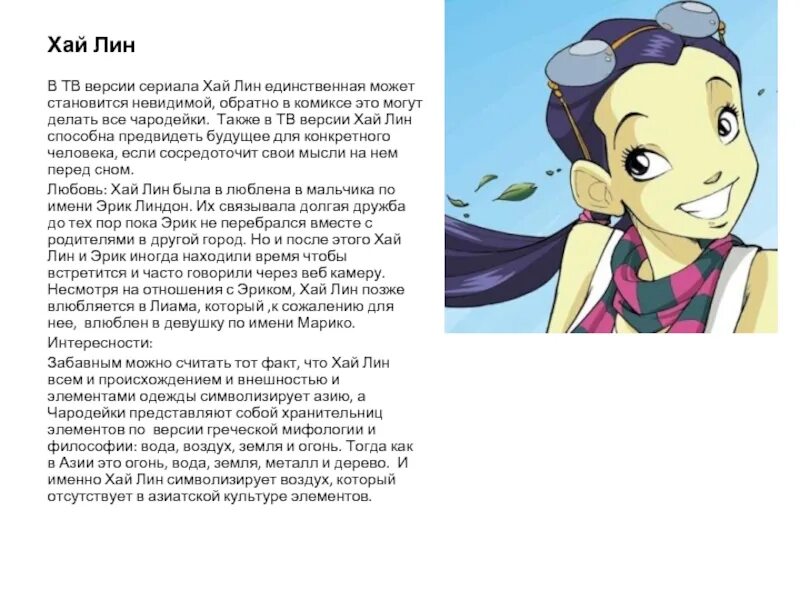 Хай Лин

В ТВ версии сериала Хай Лин единственная может становится невидимой, обратно в комиксе это могут делать все чародейки. Также в ТВ версии Хай Лин способна предвидеть будущее для конкретного человека, если сосредоточит свои мысли на нем перед сном.

Любовь: Хай Лин была в люблена в мальчика по имени Эрик Линдон. Их связывала долгая дружба до тех пор пока Эрик не перебрался вместе с родителями в другой город. Но и после этого Хай Лин и Эрик иногда находили время чтобы встретится и часто говорили через веб камеру. Несмотря на отношения с Эриком, Хай Лин позже влюбляется в Лиама, который ,к сожалению для нее, влюблен в девушку по имени Марико.

Интересности:

Забавным можно считать тот факт, что Хай Лин всем и происхождением и внешностью и элементами одежды символизирует азию, а Чародейки представляют собой хранительниц элементов по версии греческой мифологии и философии: вода, воздух, земля и огонь. Тогда как в Азии это огонь, вода, земля, металл и дерево. И именно Хай Лин символизирует воздух, который отсутствует в азиатской культуре элементов.